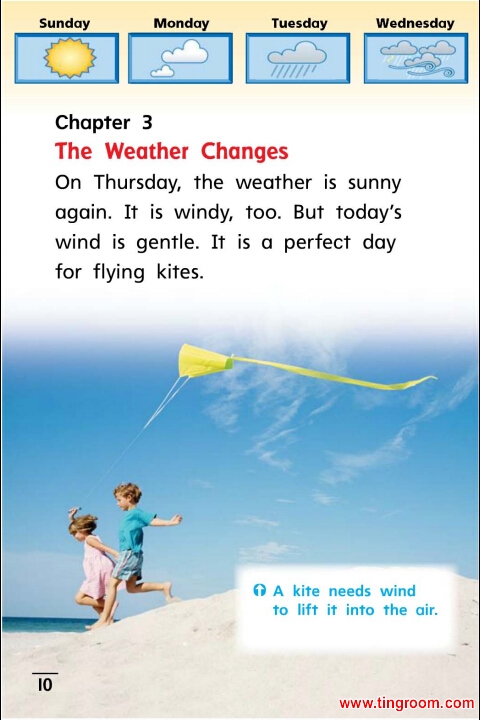 Sunday Monday Tuesday Wednesday

Chapter 3

The Weather Changes

On Thursday, the weather is sunny again. It is windy, too. But today's wind is gentle. It is a perfect day for flying kites.

A kite needs wind to lift it into the air.

10

www.tingroom.com